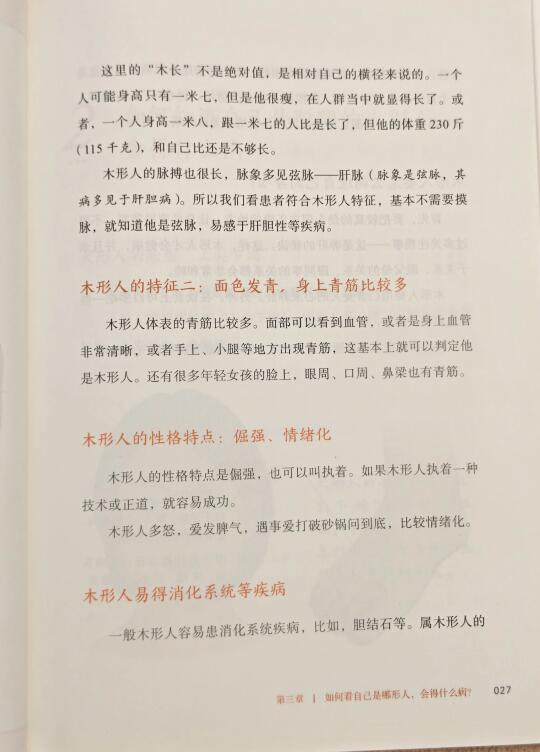 这里的“木长”不是绝对值，是相对自己的横径来说的。一个人可能身高只有一米七，但是他很瘦，在人群当中就显得长了。或者，一个人身高一米八，跟一米七的人比是长了，但他的体重230斤（115千克），和自己比还是不够长。

木形人的脉搏也很长，脉象多见弦脉——肝脉（脉象是弦脉，其病多见于肝胆病）。所以我们看患者符合木形人特征，基本不需要摸脉，就知道他是弦脉，易感于肝胆性等疾病。

木形人的特征二：面色发青，身上青筋比较多

木形人体表的青筋比较多。面部可以看到血管，或者是身上血管非常清晰，或者手上、小腿等地方出现青筋，这基本上就可以判定他是木形人。还有很多年轻女孩的脸上，眼周、口周、鼻梁也有青筋。

木形人的性格特点：倔强、情绪化

木形人的性格特点是倔强，也可以叫执着。如果木形人执着一种技术或正道，就容易成功。

木形人多怒，爱发脾气，遇事爱打破砂锅问到底，比较情绪化。

木形人易得消化系统等疾病

一般木形人容易患消化系统疾病，比如，胆结石等。属木形人的

第三章 | 如何看自己是哪形人，会得什么病？ 027